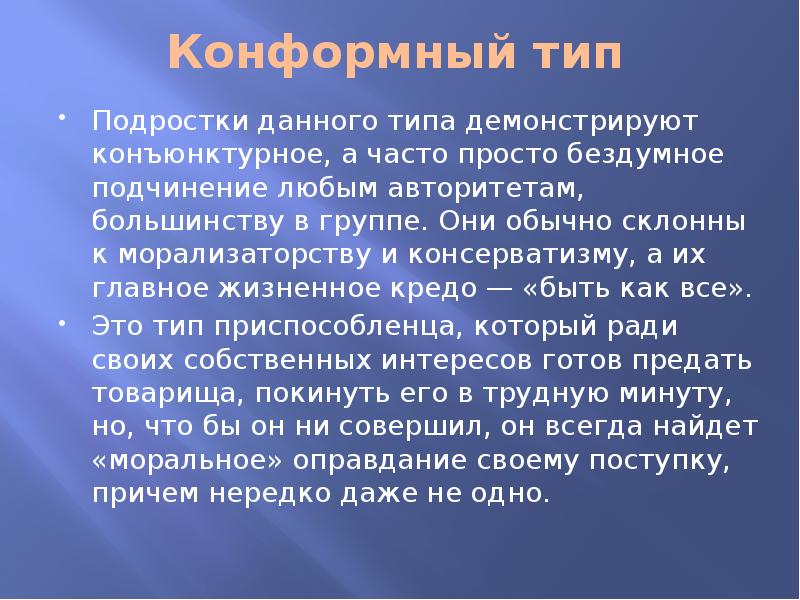 Конформный тип

• Подростки данного типа демонстрируют конъюнктурное, а часто просто бездумное подчинение любым авторитетам, большинству в группе. Они обычно склонны к морализаторству и консерватизму, а их главное жизненное кредо — «быть как все».

• Это тип приспособленца, который ради своих собственных интересов готов предать товарища, покинуть его в трудную минуту, но, что бы он ни совершил, он всегда найдет «моральное» оправдание своему поступку, причем нередко даже не одно.